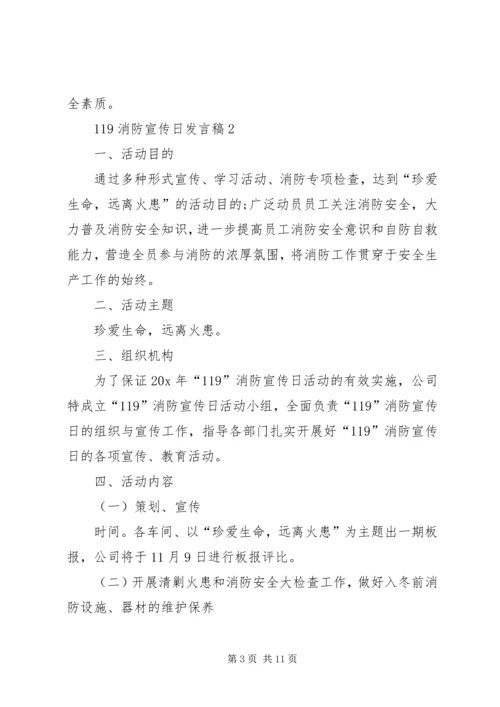 全素质。

119 消防宣传日发言稿 2

一、活动目的

通过多种形式宣传、学习活动、消防专项检查，达到“珍爱生命，远离火患”的活动目的;广泛动员员工关注消防安全，大力普及消防安全知识，进一步提高员工消防安全意识和自防自救能力，营造全员参与消防的浓厚氛围，将消防工作贯穿于安全生产工作的始终。

二、活动主题

珍爱生命，远离火患。

三、组织机构

为了保证 20x 年“119”消防宣传日活动的有效实施，公司特成立“119”消防宣传日活动小组，全面负责“119”消防宣传日的组织与宣传工作，指导各部门扎实开展好“119”消防宣传日的各项宣传、教育活动。

四、活动内容

（一）策划、宣传

时间。各车间、以“珍爱生命，远离火患”为主题出一期板报，公司将于 11 月 9 日进行板报评比。

（二）开展清剿火患和消防安全大检查工作，做好入冬前消防设施、器材的维护保养

第 3 页 共 11 页